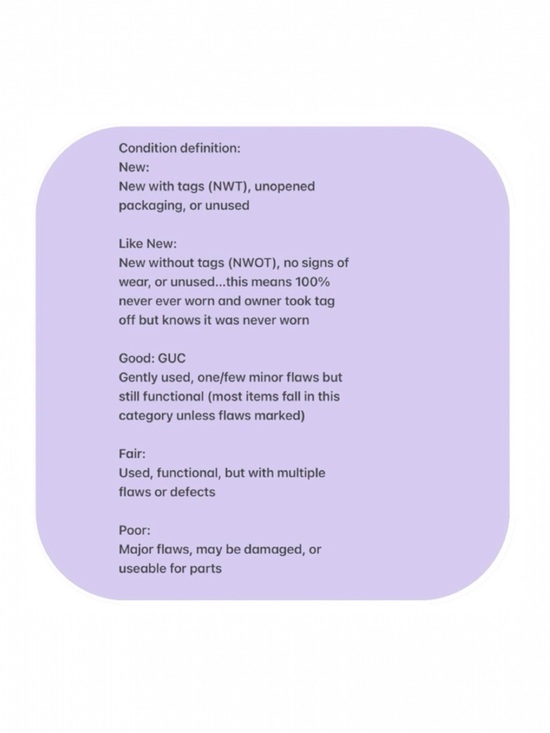 Condition definition:
New:
New with tags (NWT), unopened packaging, or unused

Like New:
New without tags (NWOT), no signs of wear, or unused...this means 100% never ever worn and owner took tag off but knows it was never worn

Good: GUC
Gently used, one/few minor flaws but still functional (most items fall in this category unless flaws marked)

Fair:
Used, functional, but with multiple flaws or defects

Poor:
Major flaws, may be damaged, or useable for parts